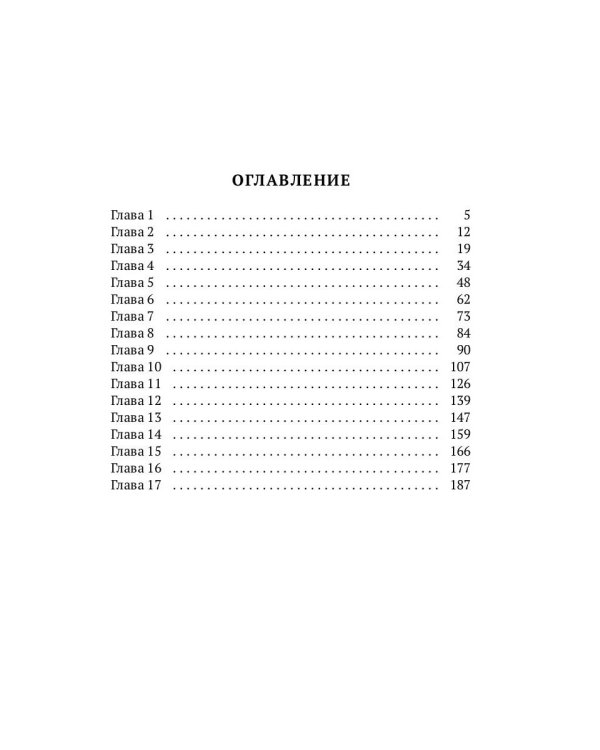 ОГЛАВЛЕНИЕ

Глава 1 5
Глава 2 12
Глава 3 19
Глава 4 34
Глава 5 48
Глава 6 62
Глава 7 73
Глава 8 84
Глава 9 90
Глава 10 107
Глава 11 126
Глава 12 139
Глава 13 147
Глава 14 159
Глава 15 166
Глава 16 177
Глава 17 187